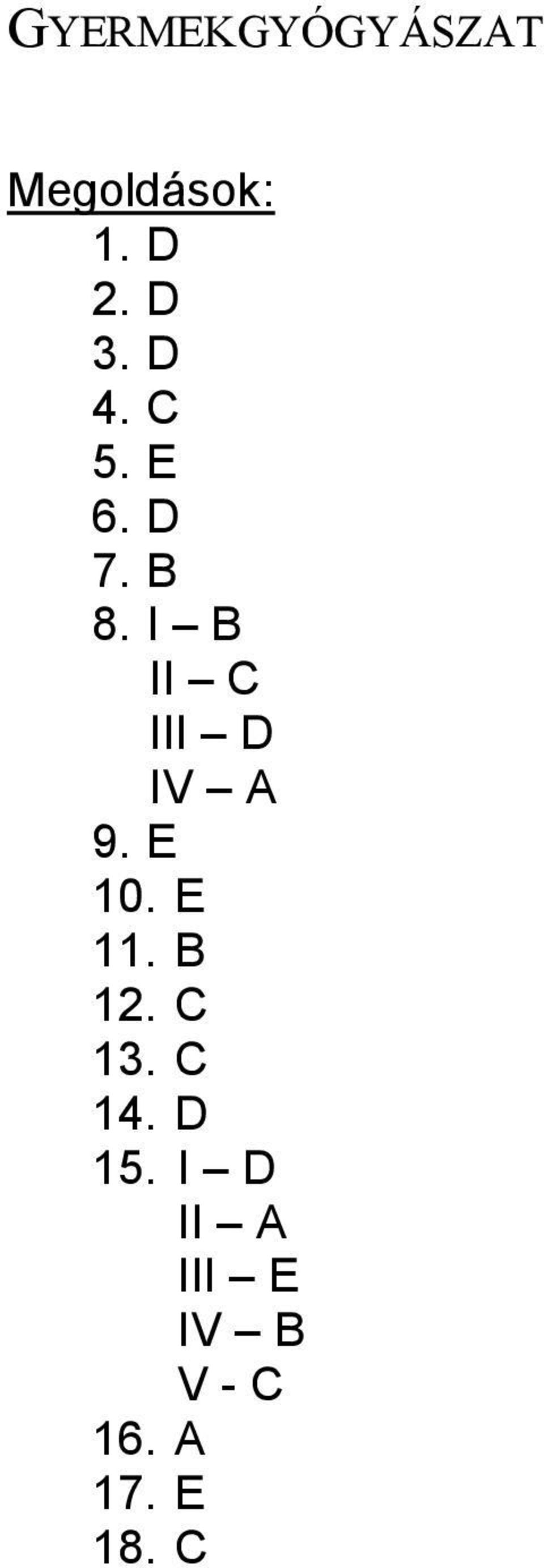 GYERMEKGYÓGYÁSZAT

Megoldások:

1. D
2. D
3. D
4. C
5. E
6. D
7. B
8. I – B
II – C
III – D
IV – A
9. E
10. E
11. B
12. C
13. C
14. D
15. I – D
II – A
III – E
IV – B
V - C
16. A
17. E
18. C